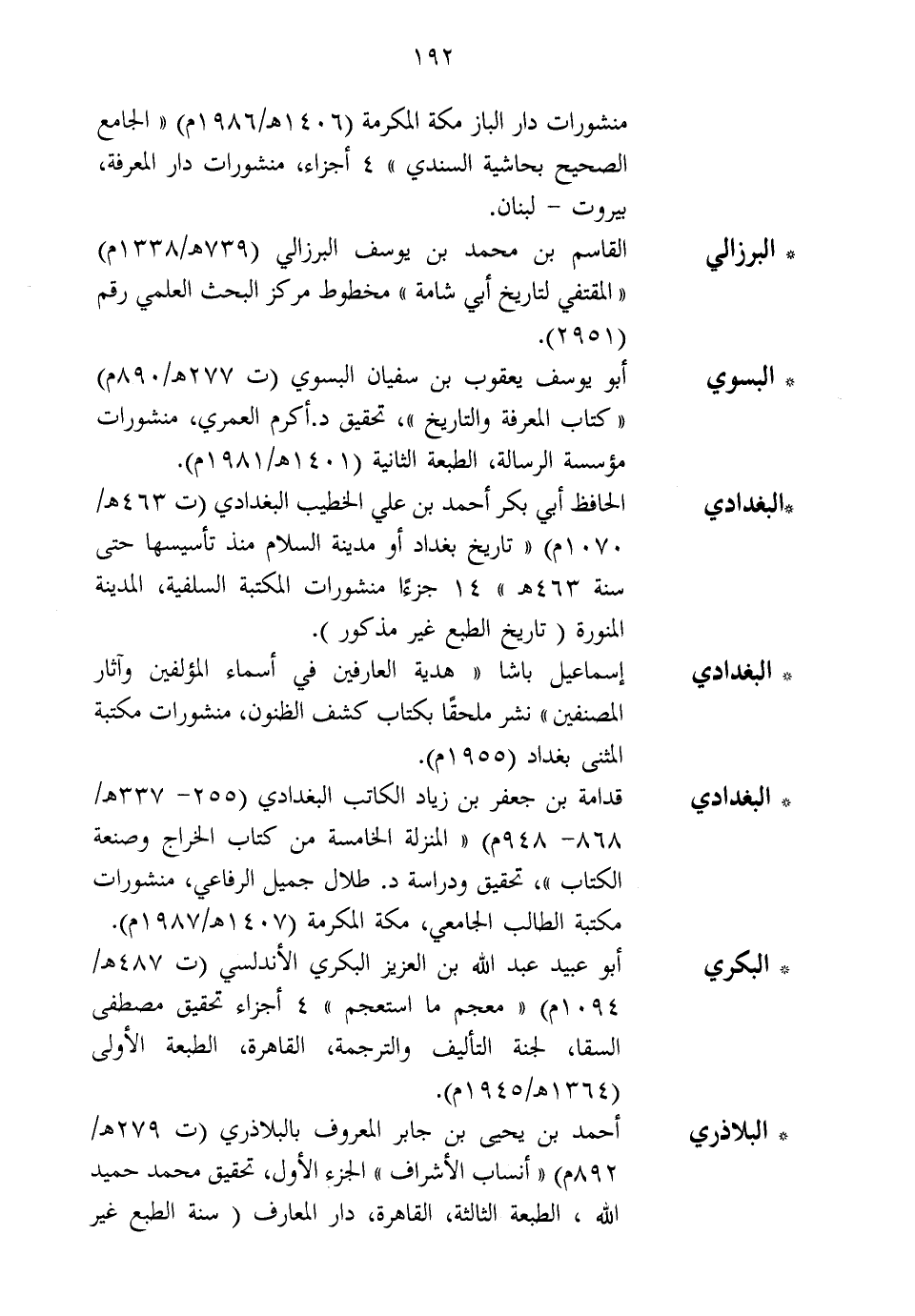 ١٩٢

منشورات دار الباز مكة المكرمة (١٤٠٦هـ/١٩٨٦م) « الجامع الصحيح بحاشية السندي » ٤ أجزاء، منشورات دار المعرفة، بيروت - لبنان.

* البرزالي القاسم بن محمد بن يوسف البرزالي (٧٣٩هـ/١٣٣٨م) « المقتفي لتاريخ أبي شامة » مخطوط مركز البحث العلمي رقم (٢٩٥١).

* البسوي أبو يوسف يعقوب بن سفيان البسوي (ت ٢٧٧هـ/٨٩٠م) « كتاب المعرفة والتاريخ »، تحقيق د.أكرم العمري، منشورات مؤسسة الرسالة، الطبعة الثانية (١٤٠١هـ/١٩٨١م).

*البغدادي الحافظ أبي بكر أحمد بن علي الخطيب البغدادي (ت ٤٦٣هـ/ ١٠٧٠م) « تاريخ بغداد أو مدينة السلام منذ تأسيسها حتى سنة ٤٦٣هـ » ١٤ جزءًا منشورات المكتبة السلفية، المدينة المنورة ( تاريخ الطبع غير مذكور ).

* البغدادي إسماعيل باشا « هدية العارفين في أسماء المؤلفين وآثار المصنفين » نشر ملحقًا بكتاب كشف الظنون، منشورات مكتبة المثنى بغداد (١٩٥٥م).

* البغدادي قدامة بن جعفر بن زياد الكاتب البغدادي (٢٥٥- ٣٣٧هـ/ ٨٦٨- ٩٤٨م) « المنزلة الخامسة من كتاب الخراج وصنعة الكتاب »، تحقيق ودراسة د. طلال جميل الرفاعي، منشورات مكتبة الطالب الجامعي، مكة المكرمة (١٤٠٧هـ/١٩٨٧م).

* البكري أبو عبيد عبد الله بن العزيز البكري الأندلسي (ت ٤٨٧هـ/ ١٠٩٤م) « معجم ما استعجم » ٤ أجزاء تحقيق مصطفى السقا، لجنة التأليف والترجمة، القاهرة، الطبعة الأولى (١٣٦٤هـ/١٩٤٥م).

* البلاذري أحمد بن يحيى بن جابر المعروف بالبلاذري (ت ٢٧٩هـ/ ٨٩٢م) « أنساب الأشراف » الجزء الأول، تحقيق محمد حميد الله ، الطبعة الثالثة، القاهرة، دار المعارف ( سنة الطبع غير